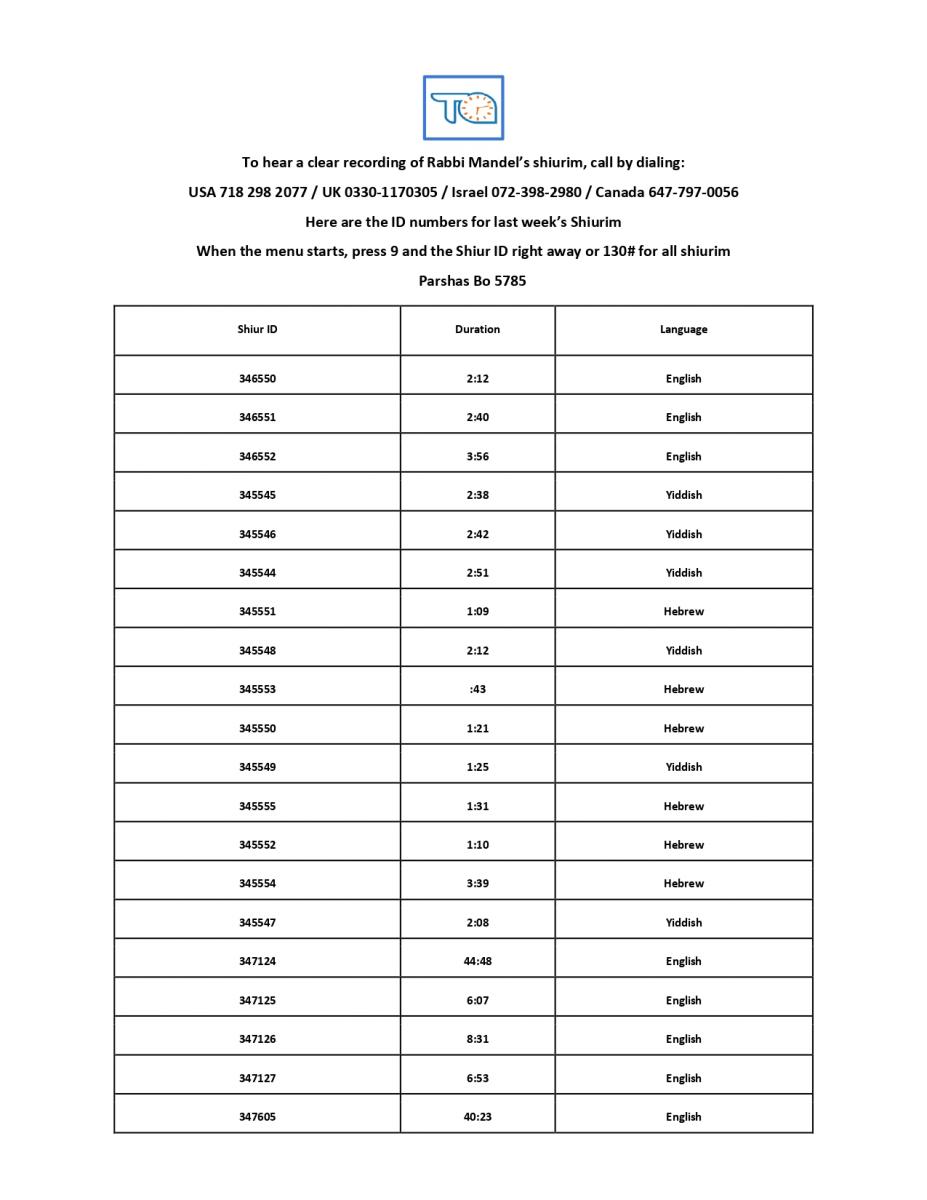 To hear a clear recording of Rabbi Mandel's shiurim, call by dialing:

USA 718 298 2077 / UK 0330-1170305 / Israel 072-398-2980 / Canada 647-797-0056

Here are the ID numbers for last week's Shiurim

When the menu starts, press 9 and the Shiur ID right away or 130# for all shiurim

Parshas Bo 5785

| Shiur ID | Duration | Language |
|---|---|---|
| 346550 | 2:12 | English |
| 346551 | 2:40 | English |
| 346552 | 3:56 | English |
| 345545 | 2:38 | Yiddish |
| 345546 | 2:42 | Yiddish |
| 345544 | 2:51 | Yiddish |
| 345551 | 1:09 | Hebrew |
| 345548 | 2:12 | Yiddish |
| 345553 | :43 | Hebrew |
| 345550 | 1:21 | Hebrew |
| 345549 | 1:25 | Yiddish |
| 345555 | 1:31 | Hebrew |
| 345552 | 1:10 | Hebrew |
| 345554 | 3:39 | Hebrew |
| 345547 | 2:08 | Yiddish |
| 347124 | 44:48 | English |
| 347125 | 6:07 | English |
| 347126 | 8:31 | English |
| 347127 | 6:53 | English |
| 347605 | 40:23 | English |